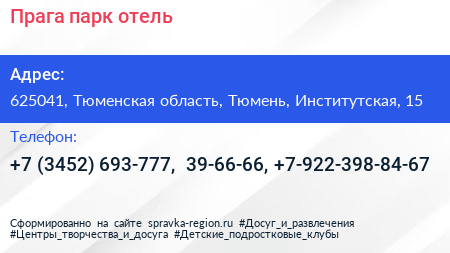 Прага парк отель

Адрес:

625041, Тюменская область, Тюмень, Институтская, 15

Телефон:

+7 (3452) 693-777, 39-66-66, +7-922-398-84-67

Сформированно на сайте spravka-region.ru #Досуг_и_развлечения #Центры_творчества_и_досуга #Детские_подростковые_клубы